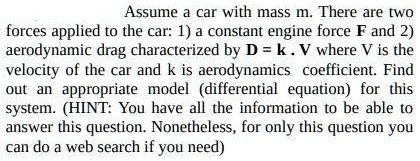 Assume a car with mass m. There are two forces applied to the car: 1) a constant engine force **F** and 2) aerodynamic drag characterized by **D = k . V** where V is the velocity of the car and k is aerodynamics coefficient. Find out an appropriate model (differential equation) for this system. (HINT: You have all the information to be able to answer this question. Nonetheless, for only this question you can do a web search if you need)